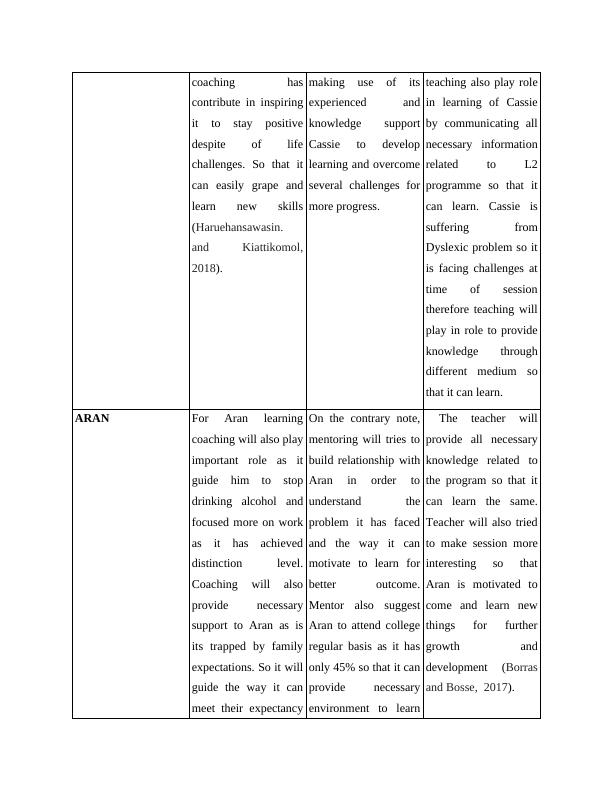 | | | | |
|---|---|---|---|
| | coaching has contribute in inspiring it to stay positive despite of life challenges. So that it can easily grape and learn new skills (Haruehansawasin. and Kiattikomol, 2018). | making use of its experienced and knowledge support Cassie to develop learning and overcome several challenges for more progress. | teaching also play role in learning of Cassie by communicating all necessary information related to L2 programme so that it can learn. Cassie is suffering from Dyslexic problem so it is facing challenges at time of session therefore teaching will play in role to provide knowledge through different medium so that it can learn. |
| **ARAN** | For Aran learning coaching will also play important role as it guide him to stop drinking alcohol and focused more on work as it has achieved distinction level. Coaching will also provide necessary support to Aran as is its trapped by family expectations. So it will guide the way it can meet their expectancy | On the contrary note, mentoring will tries to build relationship with Aran in order to understand the problem it has faced and the way it can motivate to learn for better outcome. Mentor also suggest Aran to attend college regular basis as it has only 45% so that it can provide necessary environment to learn | The teacher will provide all necessary knowledge related to the program so that it can learn the same. Teacher will also tried to make session more interesting so that Aran is motivated to come and learn new things for further growth and development (Borras and Bosse, 2017). |